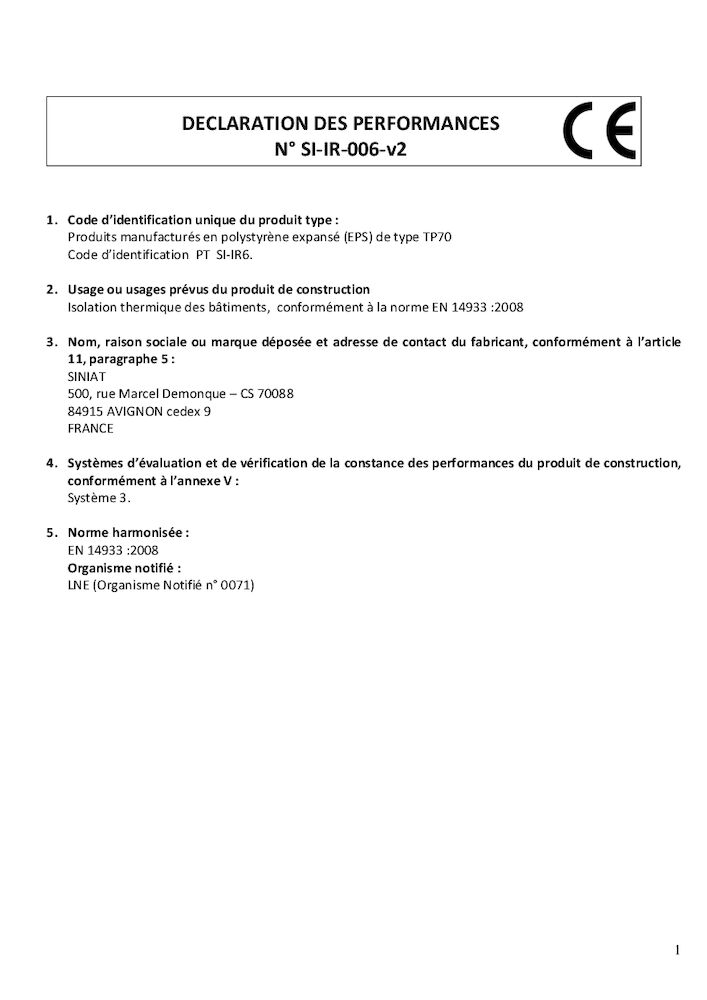 DECLARATION DES PERFORMANCES
N° SI-IR-006-v2

CE

1. Code d'identification unique du produit type :
Produits manufacturés en polystyrène expansé (EPS) de type TP70
Code d'identification PT SI-IR6.

2. Usage ou usages prévus du produit de construction
Isolation thermique des bâtiments, conformément à la norme EN 14933 :2008

3. Nom, raison sociale ou marque déposée et adresse de contact du fabricant, conformément à l'article 11, paragraphe 5 :
SINIAT
500, rue Marcel Demonque – CS 70088
84915 AVIGNON cedex 9
FRANCE

4. Systèmes d'évaluation et de vérification de la constance des performances du produit de construction, conformément à l'annexe V :
Système 3.

5. Norme harmonisée :
EN 14933 :2008
Organisme notifié :
LNE (Organisme Notifié n° 0071)

1